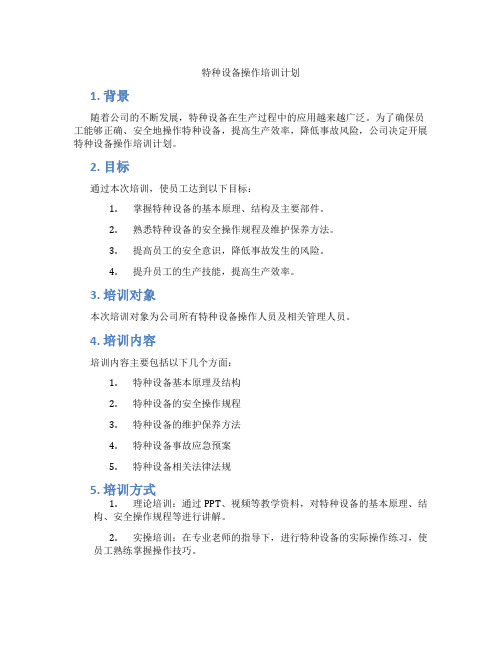 特种设备操作培训计划

1. 背景

随着公司的不断发展，特种设备在生产过程中的应用越来越广泛。为了确保员工能够正确、安全地操作特种设备，提高生产效率，降低事故风险，公司决定开展特种设备操作培训计划。

2. 目标

通过本次培训，使员工达到以下目标：

1. 掌握特种设备的基本原理、结构及主要部件。

2. 熟悉特种设备的安全操作规程及维护保养方法。

3. 提高员工的安全意识，降低事故发生的风险。

4. 提升员工的生产技能，提高生产效率。

3. 培训对象

本次培训对象为公司所有特种设备操作人员及相关管理人员。

4. 培训内容

培训内容主要包括以下几个方面：

1. 特种设备基本原理及结构

2. 特种设备的安全操作规程

3. 特种设备的维护保养方法

4. 特种设备事故应急预案

5. 特种设备相关法律法规

5. 培训方式

1. 理论培训：通过 PPT、视频等教学资料，对特种设备的基本原理、结构、安全操作规程等进行讲解。

2. 实操培训：在专业老师的指导下，进行特种设备的实际操作练习，使员工熟练掌握操作技巧。